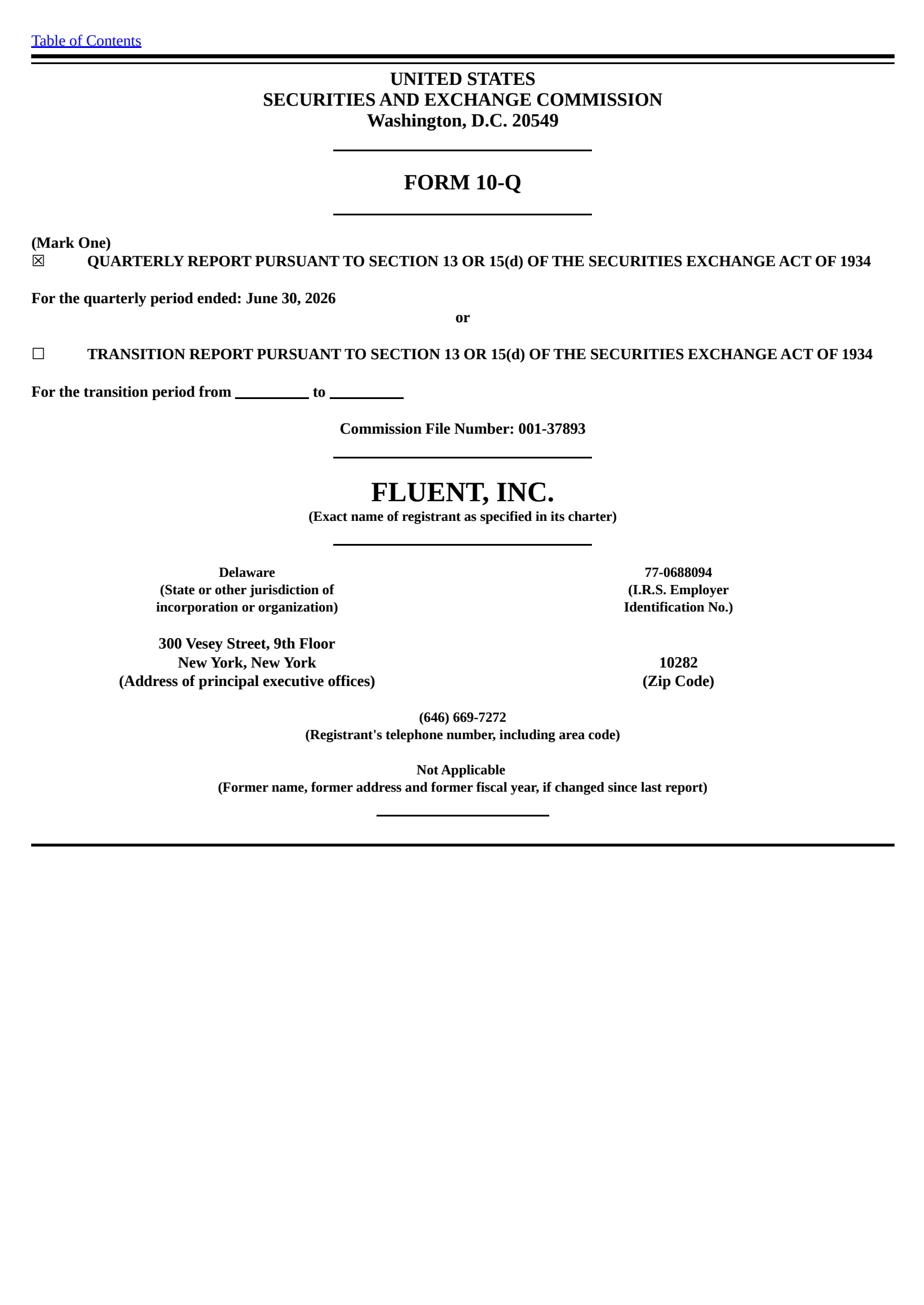 Table of Contents

UNITED STATES
SECURITIES AND EXCHANGE COMMISSION
Washington, D.C. 20549

FORM 10-Q

(Mark One)
☒ QUARTERLY REPORT PURSUANT TO SECTION 13 OR 15(d) OF THE SECURITIES EXCHANGE ACT OF 1934

For the quarterly period ended: June 30, 2026

or

☐ TRANSITION REPORT PURSUANT TO SECTION 13 OR 15(d) OF THE SECURITIES EXCHANGE ACT OF 1934

For the transition period from _________ to _________

Commission File Number: 001-37893

FLUENT, INC.
(Exact name of registrant as specified in its charter)

Delaware
(State or other jurisdiction of incorporation or organization)

77-0688094
(I.R.S. Employer Identification No.)

300 Vesey Street, 9th Floor
New York, New York
(Address of principal executive offices)

10282
(Zip Code)

(646) 669-7272
(Registrant's telephone number, including area code)

Not Applicable
(Former name, former address and former fiscal year, if changed since last report)